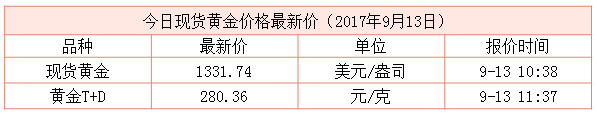 今日现货黄金价格最新价（2017年9月13日）

| 品种 | 最新价 | 单位 | 报价时间 |
|---|---|---|---|
| 现货黄金 | 1331.74 | 美元/盎司 | 9-13 10:38 |
| 黄金T+D | 280.36 | 元/克 | 9-13 11:37 |